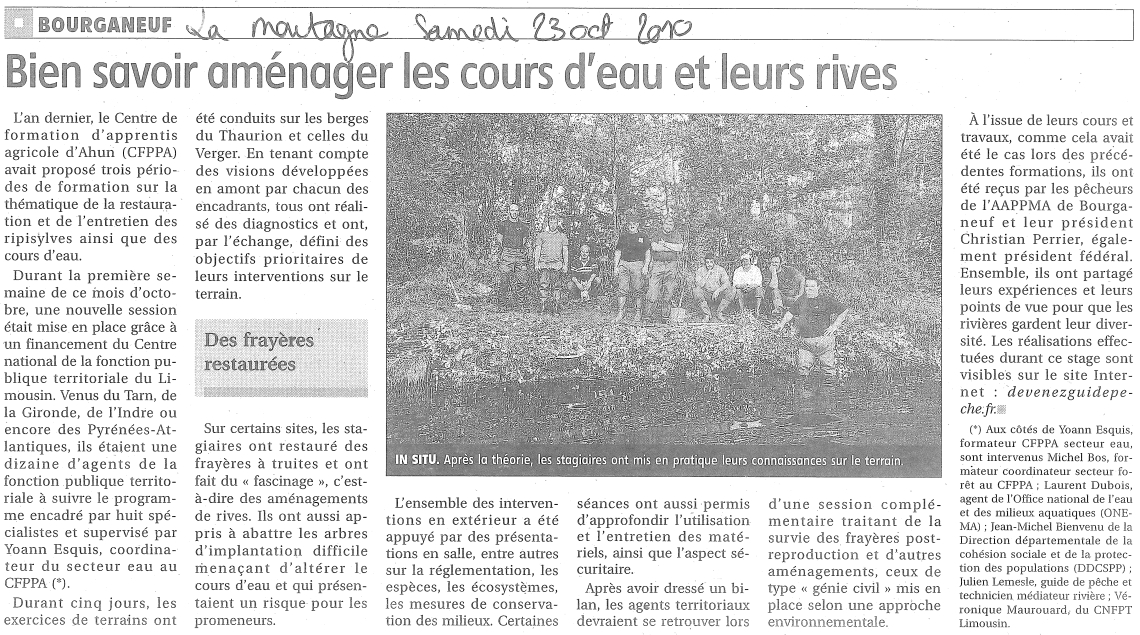 BOURGANEUF La montagne Samedi 23 oct 2010

Bien savoir aménager les cours d'eau et leurs rives

L'an dernier, le Centre de formation d'apprentis agricole d'Ahun (CFPPA) avait proposé trois périodes de formation sur la thématique de la restauration et de l'entretien des ripisylves ainsi que des cours d'eau.

Durant la première semaine de ce mois d'octobre, une nouvelle session était mise en place grâce à un financement du Centre national de la fonction publique territoriale du Limousin. Venus du Tarn, de la Gironde, de l'Indre ou encore des Pyrénées-Atlantiques, ils étaient une dizaine d'agents de la fonction publique territoriale à suivre le programme encadré par huit spécialistes et supervisé par Yoann Esquis, coordinateur du secteur eau au CFPPA (*).

Durant cinq jours, les exercices de terrains ont été conduits sur les berges du Thaurion et celles du Verger. En tenant compte des visions développées en amont par chacun des encadrants, tous ont réalisé des diagnostics et ont, par l'échange, défini des objectifs prioritaires de leurs interventions sur le terrain.

Des frayères restaurées

Sur certains sites, les stagiaires ont restauré des frayères à truites et ont fait du « fascinage », c'est-à-dire des aménagements de rives. Ils ont aussi appris à abattre les arbres d'implantation difficile menaçant d'altérer le cours d'eau et qui présentaient un risque pour les promeneurs.

IN SITU. Après la théorie, les stagiaires ont mis en pratique leurs connaissances sur le terrain.

L'ensemble des interventions en extérieur a été appuyé par des présentations en salle, entre autres sur la réglementation, les espèces, les écosystèmes, les mesures de conservation des milieux. Certaines séances ont aussi permis d'approfondir l'utilisation et l'entretien des matériels, ainsi que l'aspect sécuritaire.

Après avoir dressé un bilan, les agents territoriaux devraient se retrouver lors d'une session complémentaire traitant de la survie des frayères post-reproduction et d'autres aménagements, ceux de type « génie civil » mis en place selon une approche environnementale.

À l'issue de leurs cours et travaux, comme cela avait été le cas lors des précédentes formations, ils ont été reçus par les pêcheurs de l'AAPPMA de Bourganeuf et leur président Christian Perrier, également président fédéral. Ensemble, ils ont partagé leurs expériences et leurs points de vue pour que les rivières gardent leur diversité. Les réalisations effectuées durant ce stage sont visibles sur le site Internet : devenezguidepeche.fr.

(*) Aux côtés de Yoann Esquis, formateur CFPPA secteur eau, sont intervenus Michel Bos, formateur coordinateur secteur forêt au CFPPA ; Laurent Dubois, agent de l'Office national de l'eau et des milieux aquatiques (ONEMA) ; Jean-Michel Bienvenu de la Direction départementale de la cohésion sociale et de la protection des populations (DDCSPP) ; Julien Lemesle, guide de pêche et technicien médiateur rivière ; Véronique Maurouard, du CNFPT Limousin.